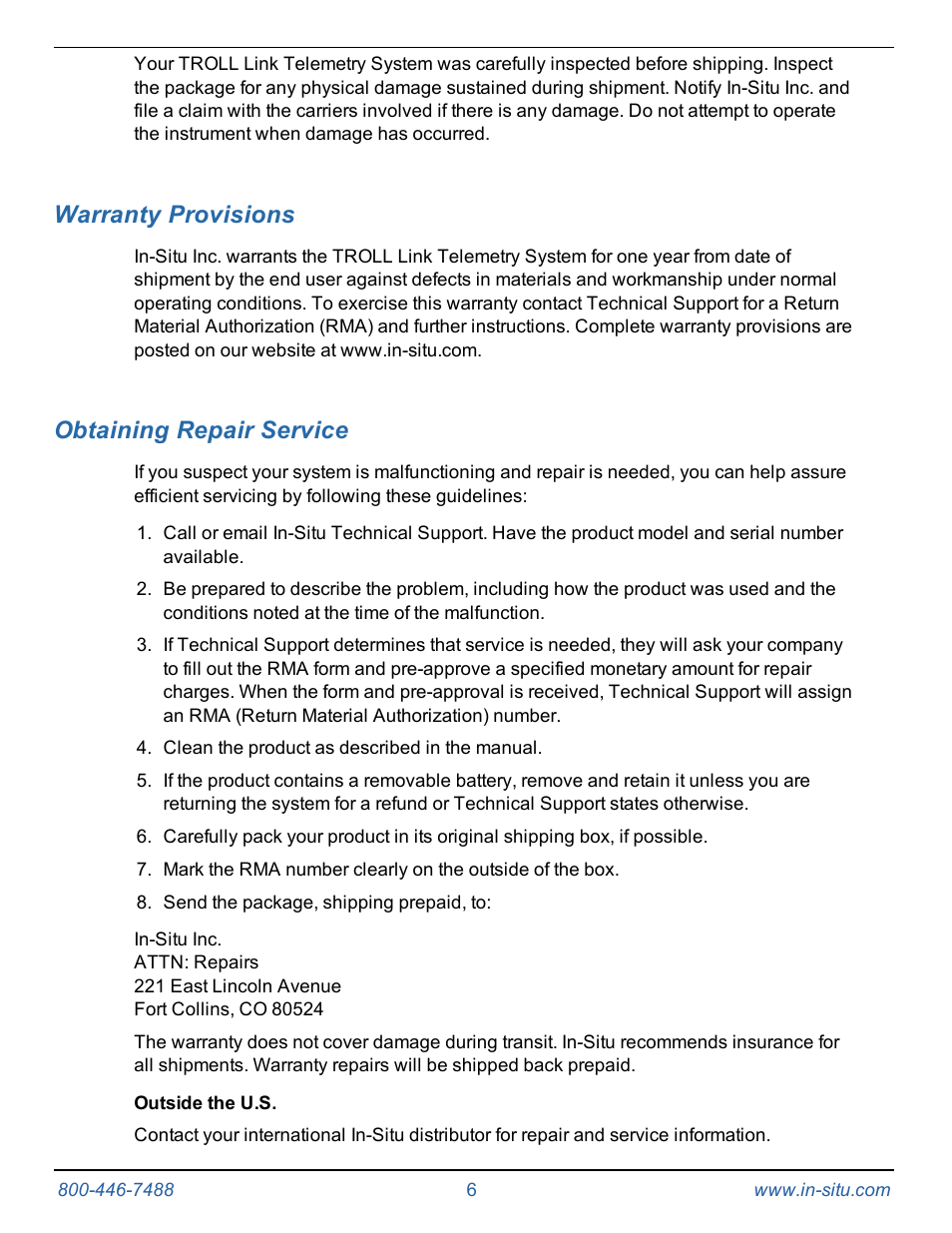 Your TROLL Link Telemetry System was carefully inspected before shipping. Inspect the package for any physical damage sustained during shipment. Notify In-Situ Inc. and file a claim with the carriers involved if there is any damage. Do not attempt to operate the instrument when damage has occurred.

Warranty Provisions

In-Situ Inc. warrants the TROLL Link Telemetry System for one year from date of shipment by the end user against defects in materials and workmanship under normal operating conditions. To exercise this warranty contact Technical Support for a Return Material Authorization (RMA) and further instructions. Complete warranty provisions are posted on our website at www.in-situ.com.

Obtaining Repair Service

If you suspect your system is malfunctioning and repair is needed, you can help assure efficient servicing by following these guidelines:

1. Call or email In-Situ Technical Support. Have the product model and serial number available.

2. Be prepared to describe the problem, including how the product was used and the conditions noted at the time of the malfunction.

3. If Technical Support determines that service is needed, they will ask your company to fill out the RMA form and pre-approve a specified monetary amount for repair charges. When the form and pre-approval is received, Technical Support will assign an RMA (Return Material Authorization) number.

4. Clean the product as described in the manual.

5. If the product contains a removable battery, remove and retain it unless you are returning the system for a refund or Technical Support states otherwise.

6. Carefully pack your product in its original shipping box, if possible.

7. Mark the RMA number clearly on the outside of the box.

8. Send the package, shipping prepaid, to:

In-Situ Inc.
ATTN: Repairs
221 East Lincoln Avenue
Fort Collins, CO 80524

The warranty does not cover damage during transit. In-Situ recommends insurance for all shipments. Warranty repairs will be shipped back prepaid.

Outside the U.S.

Contact your international In-Situ distributor for repair and service information.

800-446-7488 6 www.in-situ.com